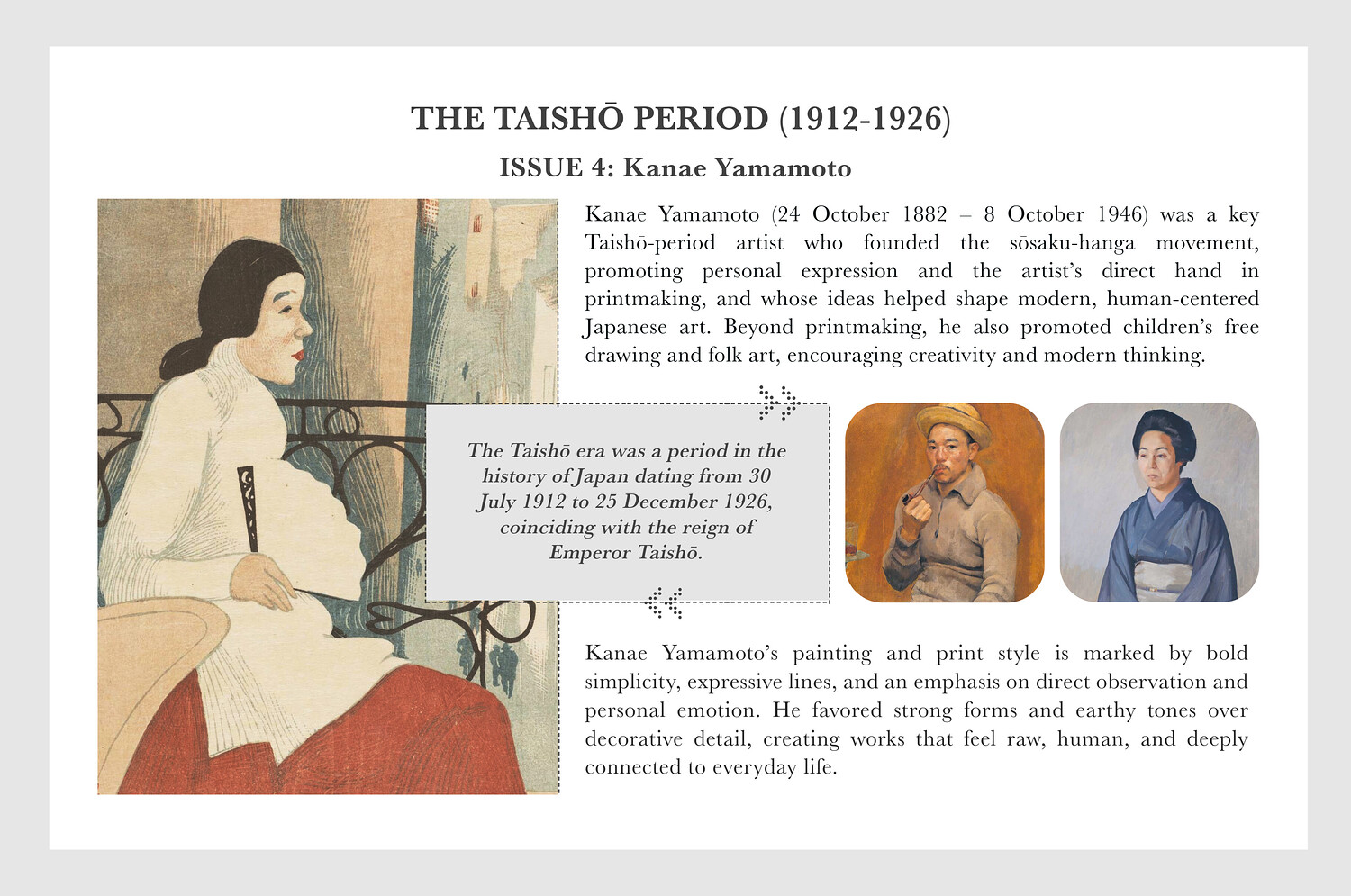 THE TAISHŌ PERIOD (1912-1926)

ISSUE 4: Kanae Yamamoto

Kanae Yamamoto (24 October 1882 – 8 October 1946) was a key Taishō-period artist who founded the sōsaku-hanga movement, promoting personal expression and the artist's direct hand in printmaking, and whose ideas helped shape modern, human-centered Japanese art. Beyond printmaking, he also promoted children's free drawing and folk art, encouraging creativity and modern thinking.

The Taishō era was a period in the history of Japan dating from 30 July 1912 to 25 December 1926, coinciding with the reign of Emperor Taishō.

Kanae Yamamoto's painting and print style is marked by bold simplicity, expressive lines, and an emphasis on direct observation and personal emotion. He favored strong forms and earthy tones over decorative detail, creating works that feel raw, human, and deeply connected to everyday life.